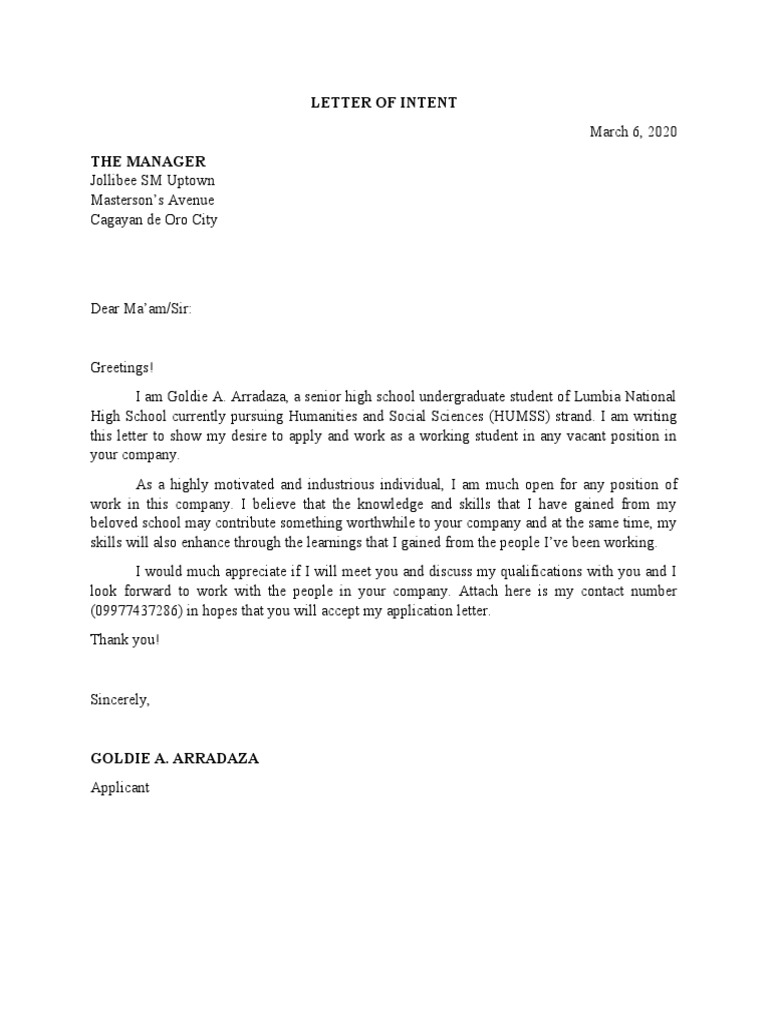 LETTER OF INTENT

March 6, 2020

THE MANAGER
Jollibee SM Uptown
Masterson's Avenue
Cagayan de Oro City

Dear Ma'am/Sir:

Greetings!

I am Goldie A. Arradaza, a senior high school undergraduate student of Lumbia National High School currently pursuing Humanities and Social Sciences (HUMSS) strand. I am writing this letter to show my desire to apply and work as a working student in any vacant position in your company.

As a highly motivated and industrious individual, I am much open for any position of work in this company. I believe that the knowledge and skills that I have gained from my beloved school may contribute something worthwhile to your company and at the same time, my skills will also enhance through the learnings that I gained from the people I've been working.

I would much appreciate if I will meet you and discuss my qualifications with you and I look forward to work with the people in your company. Attach here is my contact number (09977437286) in hopes that you will accept my application letter.

Thank you!

Sincerely,

GOLDIE A. ARRADAZA

Applicant